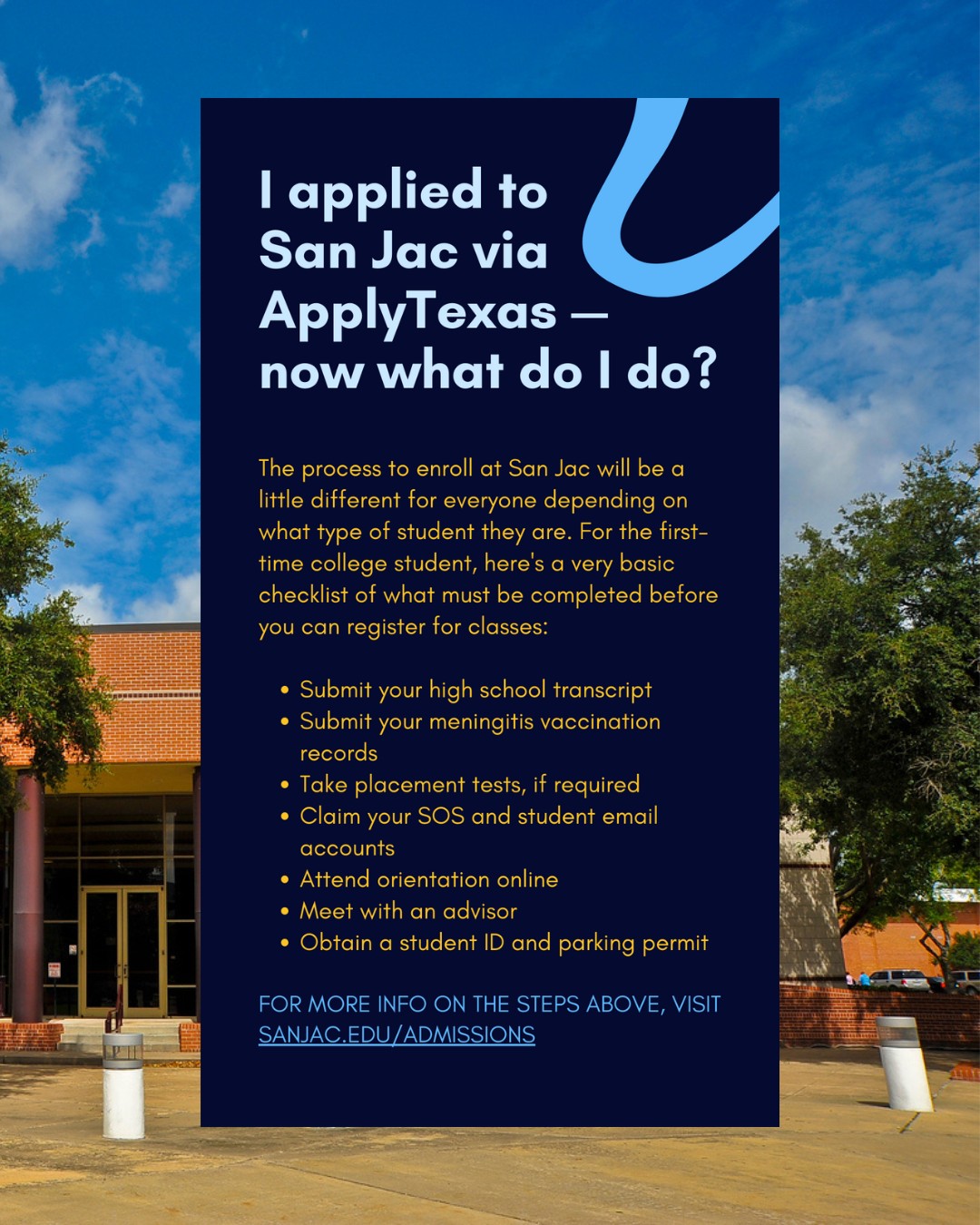 I applied to San Jac via ApplyTexas — now what do I do?

The process to enroll at San Jac will be a little different for everyone depending on what type of student they are. For the first-time college student, here's a very basic checklist of what must be completed before you can register for classes:

• Submit your high school transcript
• Submit your meningitis vaccination records
• Take placement tests, if required
• Claim your SOS and student email accounts
• Attend orientation online
• Meet with an advisor
• Obtain a student ID and parking permit

FOR MORE INFO ON THE STEPS ABOVE, VISIT SANJAC.EDU/ADMISSIONS